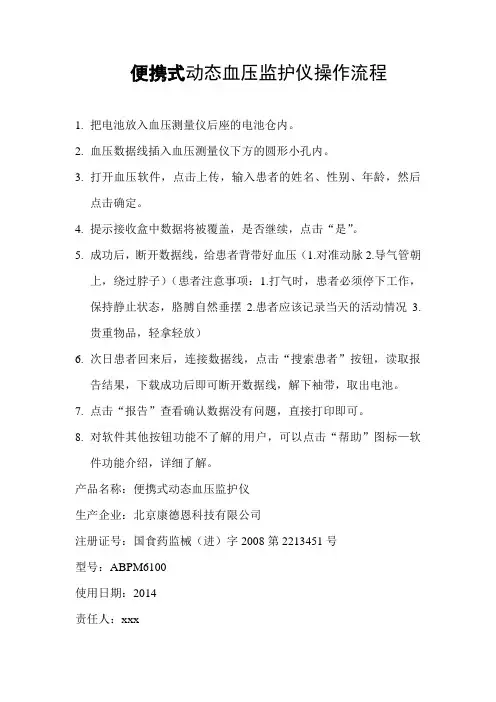 便携式动态血压监护仪操作流程

1. 把电池放入血压测量仪后座的电池仓内。

2. 血压数据线插入血压测量仪下方的圆形小孔内。

3. 打开血压软件，点击上传，输入患者的姓名、性别、年龄，然后点击确定。

4. 提示接收盒中数据将被覆盖，是否继续，点击“是”。

5. 成功后，断开数据线，给患者背带好血压（1.对准动脉 2.导气管朝上，绕过脖子）（患者注意事项：1.打气时，患者必须停下工作，保持静止状态，胳膊自然垂摆 2.患者应该记录当天的活动情况 3.贵重物品，轻拿轻放）

6. 次日患者回来后，连接数据线，点击“搜索患者”按钮，读取报告结果，下载成功后即可断开数据线，解下袖带，取出电池。

7. 点击“报告”查看确认数据没有问题，直接打印即可。

8. 对软件其他按钮功能不了解的用户，可以点击“帮助”图标—软件功能介绍，详细了解。

产品名称：便携式动态血压监护仪

生产企业：北京康德恩科技有限公司

注册证号：国食药监械（进）字 2008 第 2213451 号

型号：ABPM6100

使用日期：2014

责任人：xxx